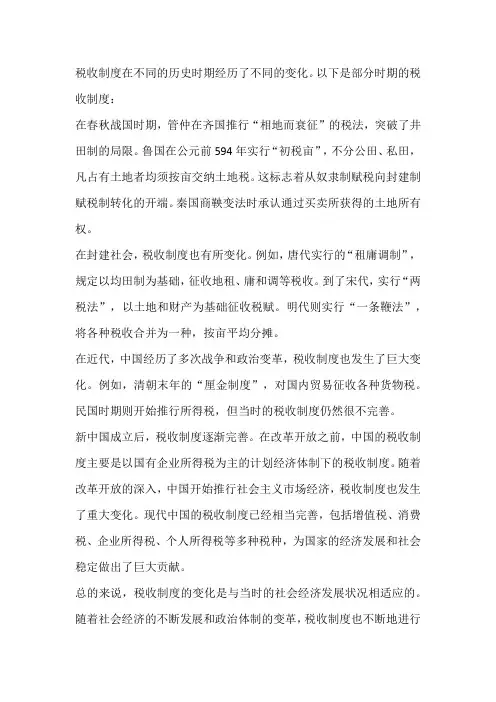 税收制度在不同的历史时期经历了不同的变化。以下是部分时期的税收制度：

在春秋战国时期，管仲在齐国推行“相地而衰征”的税法，突破了井田制的局限。鲁国在公元前594年实行“初税亩”，不分公田、私田，凡占有土地者均须按亩交纳土地税。这标志着从奴隶制赋税向封建制赋税制转化的开端。秦国商鞅变法时承认通过买卖所获得的土地所有权。

在封建社会，税收制度也有所变化。例如，唐代实行的“租庸调制”，规定以均田制为基础，征收地租、庸和调等税收。到了宋代，实行“两税法”，以土地和财产为基础征收税赋。明代则实行“一条鞭法”，将各种税收合并为一种，按亩平均分摊。

在近代，中国经历了多次战争和政治变革，税收制度也发生了巨大变化。例如，清朝末年的“厘金制度”，对国内贸易征收各种货物税。民国时期则开始推行所得税，但当时的税收制度仍然很不完善。

新中国成立后，税收制度逐渐完善。在改革开放之前，中国的税收制度主要是以国有企业所得税为主的计划经济体制下的税收制度。随着改革开放的深入，中国开始推行社会主义市场经济，税收制度也发生了重大变化。现代中国的税收制度已经相当完善，包括增值税、消费税、企业所得税、个人所得税等多种税种，为国家的经济发展和社会稳定做出了巨大贡献。

总的来说，税收制度的变化是与当时的社会经济发展状况相适应的。随着社会经济的不断发展和政治体制的变革，税收制度也不断地进行